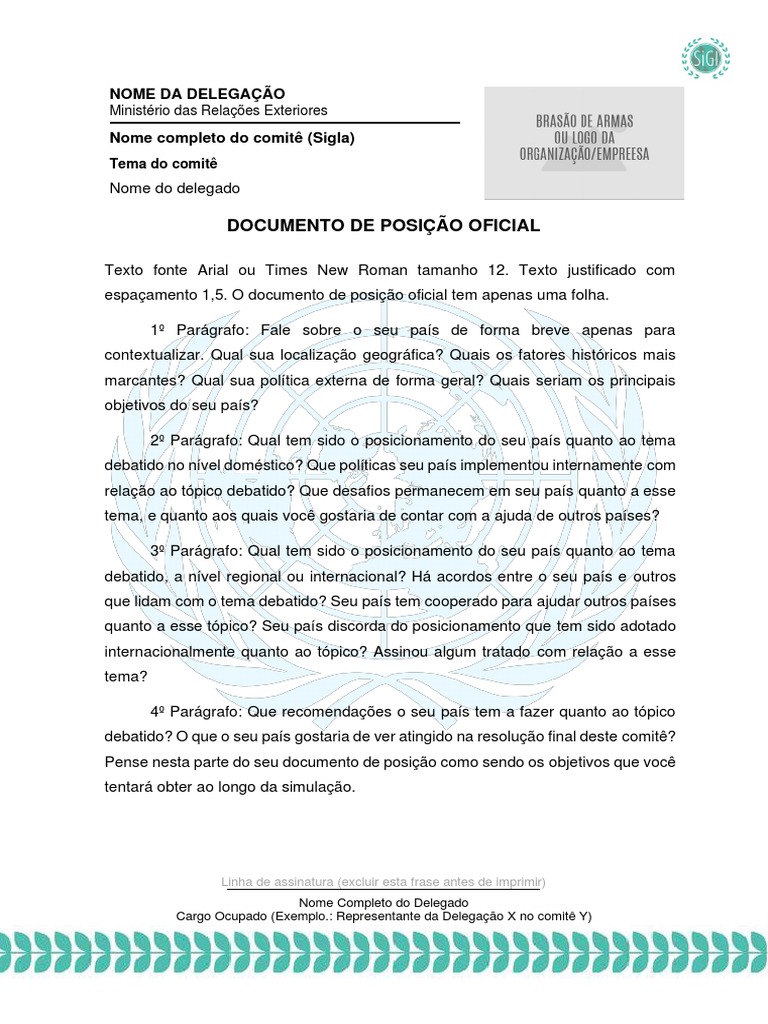 SiGI

NOME DA DELEGAÇÃO
Ministério das Relações Exteriores

Nome completo do comitê (Sigla)

Tema do comitê

Nome do delegado

BRASÃO DE ARMAS
OU LOGO DA
ORGANIZAÇÃO/EMPREESA

DOCUMENTO DE POSIÇÃO OFICIAL

Texto fonte Arial ou Times New Roman tamanho 12. Texto justificado com espaçamento 1,5. O documento de posição oficial tem apenas uma folha.

1º Parágrafo: Fale sobre o seu país de forma breve apenas para contextualizar. Qual sua localização geográfica? Quais os fatores históricos mais marcantes? Qual sua política externa de forma geral? Quais seriam os principais objetivos do seu país?

2º Parágrafo: Qual tem sido o posicionamento do seu país quanto ao tema debatido no nível doméstico? Que políticas seu país implementou internamente com relação ao tópico debatido? Que desafios permanecem em seu país quanto a esse tema, e quanto aos quais você gostaria de contar com a ajuda de outros países?

3º Parágrafo: Qual tem sido o posicionamento do seu país quanto ao tema debatido, a nível regional ou internacional? Há acordos entre o seu país e outros que lidam com o tema debatido? Seu país tem cooperado para ajudar outros países quanto a esse tópico? Seu país discorda do posicionamento que tem sido adotado internacionalmente quanto ao tópico? Assinou algum tratado com relação a esse tema?

4º Parágrafo: Que recomendações o seu país tem a fazer quanto ao tópico debatido? O que o seu país gostaria de ver atingido na resolução final deste comitê? Pense nesta parte do seu documento de posição como sendo os objetivos que você tentará obter ao longo da simulação.

Linha de assinatura (excluir esta frase antes de imprimir)
Nome Completo do Delegado
Cargo Ocupado (Exemplo.: Representante da Delegação X no comitê Y)